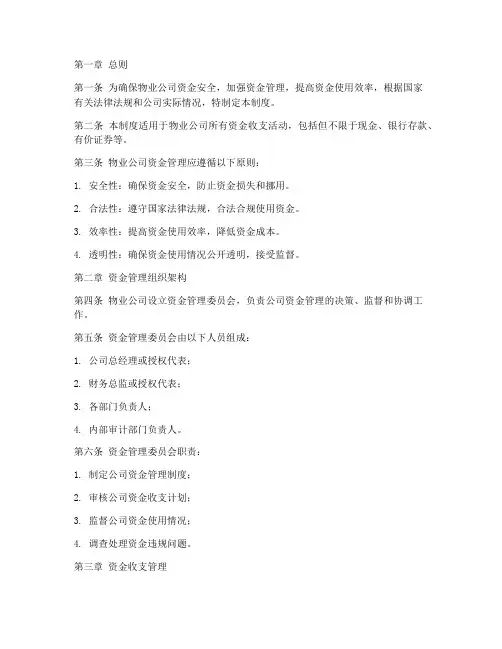 第一章 总则

第一条 为确保物业公司资金安全，加强资金管理，提高资金使用效率，根据国家有关法律法规和公司实际情况，特制定本制度。

第二条 本制度适用于物业公司所有资金收支活动，包括但不限于现金、银行存款、有价证券等。

第三条 物业公司资金管理应遵循以下原则：

1. 安全性：确保资金安全，防止资金损失和挪用。

2. 合法性：遵守国家法律法规，合法合规使用资金。

3. 效率性：提高资金使用效率，降低资金成本。

4. 透明性：确保资金使用情况公开透明，接受监督。

第二章 资金管理组织架构

第四条 物业公司设立资金管理委员会，负责公司资金管理的决策、监督和协调工作。

第五条 资金管理委员会由以下人员组成：

1. 公司总经理或授权代表；

2. 财务总监或授权代表；

3. 各部门负责人；

4. 内部审计部门负责人。

第六条 资金管理委员会职责：

1. 制定公司资金管理制度；

2. 审核公司资金收支计划；

3. 监督公司资金使用情况；

4. 调查处理资金违规问题。

第三章 资金收支管理